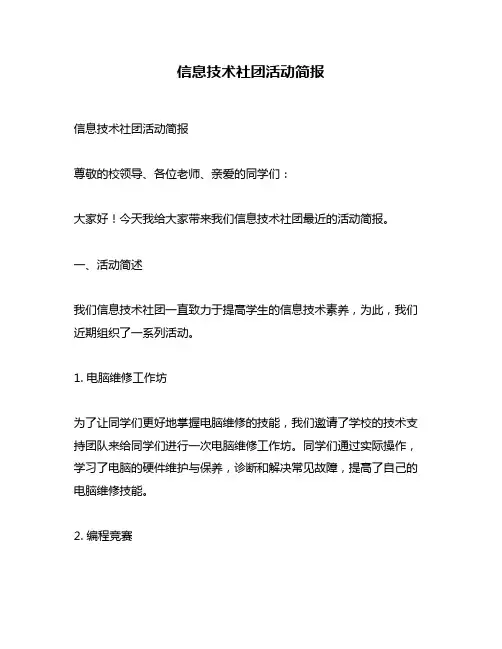 信息技术社团活动简报

信息技术社团活动简报

尊敬的校领导、各位老师、亲爱的同学们：

大家好！今天我给大家带来我们信息技术社团最近的活动简报。

一、活动简述

我们信息技术社团一直致力于提高学生的信息技术素养，为此，我们近期组织了一系列活动。

1. 电脑维修工作坊

为了让同学们更好地掌握电脑维修的技能，我们邀请了学校的技术支持团队来给同学们进行一次电脑维修工作坊。同学们通过实际操作，学习了电脑的硬件维护与保养，诊断和解决常见故障，提高了自己的电脑维修技能。

2. 编程竞赛